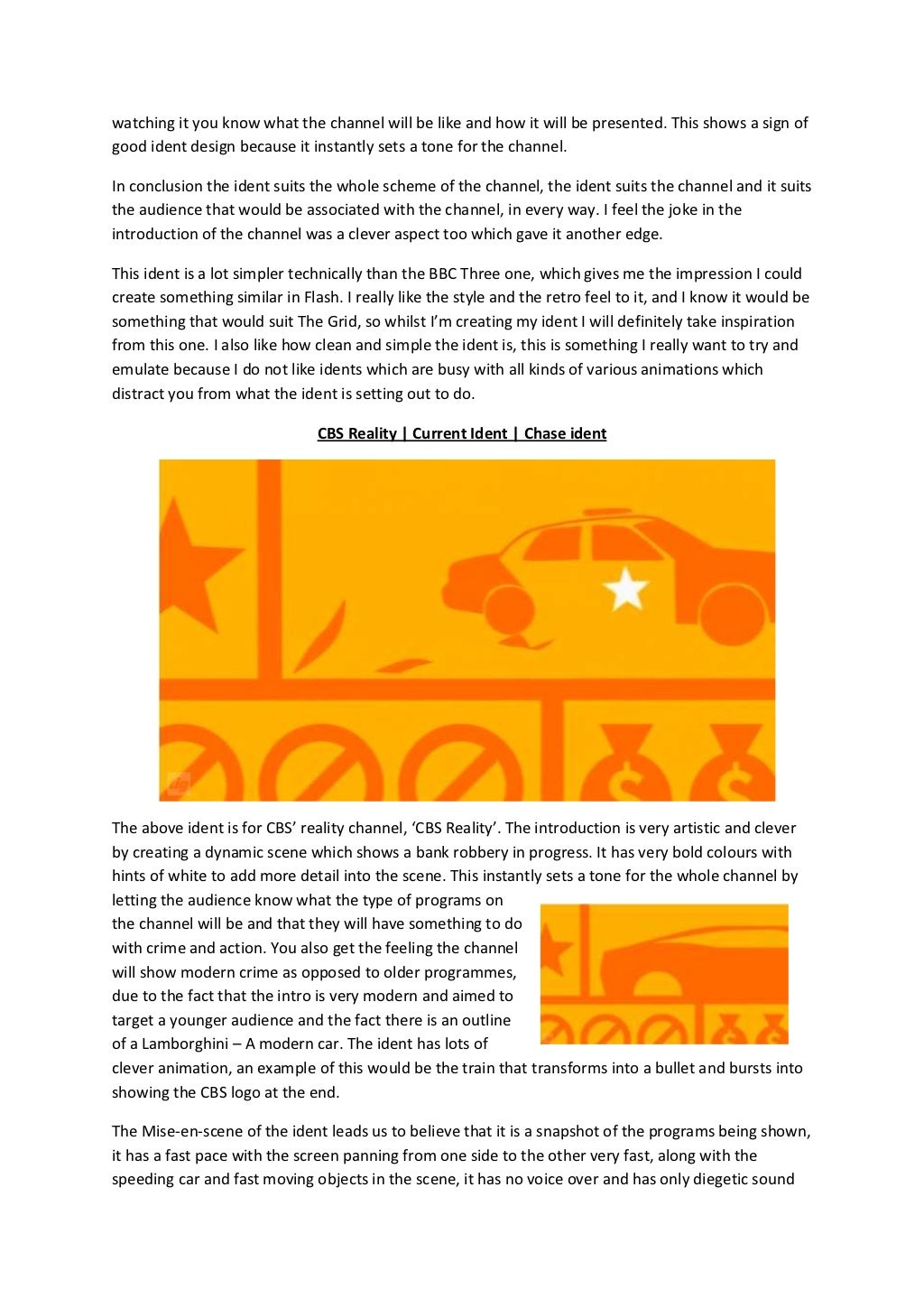 watching it you know what the channel will be like and how it will be presented. This shows a sign of good ident design because it instantly sets a tone for the channel.

In conclusion the ident suits the whole scheme of the channel, the ident suits the channel and it suits the audience that would be associated with the channel, in every way. I feel the joke in the introduction of the channel was a clever aspect too which gave it another edge.

This ident is a lot simpler technically than the BBC Three one, which gives me the impression I could create something similar in Flash. I really like the style and the retro feel to it, and I know it would be something that would suit The Grid, so whilst I'm creating my ident I will definitely take inspiration from this one. I also like how clean and simple the ident is, this is something I really want to try and emulate because I do not like idents which are busy with all kinds of various animations which distract you from what the ident is setting out to do.

CBS Reality | Current Ident | Chase ident

The above ident is for CBS' reality channel, 'CBS Reality'. The introduction is very artistic and clever by creating a dynamic scene which shows a bank robbery in progress. It has very bold colours with hints of white to add more detail into the scene. This instantly sets a tone for the whole channel by letting the audience know what the type of programs on the channel will be and that they will have something to do with crime and action. You also get the feeling the channel will show modern crime as opposed to older programmes, due to the fact that the intro is very modern and aimed to target a younger audience and the fact there is an outline of a Lamborghini – A modern car. The ident has lots of clever animation, an example of this would be the train that transforms into a bullet and bursts into showing the CBS logo at the end.

The Mise-en-scene of the ident leads us to believe that it is a snapshot of the programs being shown, it has a fast pace with the screen panning from one side to the other very fast, along with the speeding car and fast moving objects in the scene, it has no voice over and has only diegetic sound